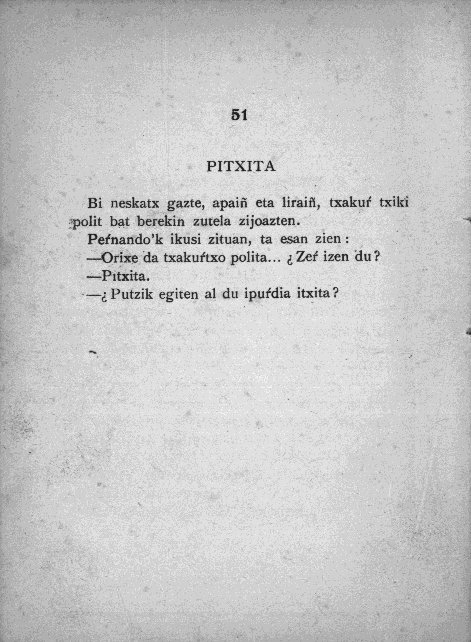 51

PITXITA

Bi neskatx gazte, apaiñ eta liraiñ, txakuŕ txiki polit bat berekin zutela zijoazten.

Peŕnando'k ikusi zituan, ta esan zien:

—Orixe da txakuŕtxo polita... ¿Zeŕ izen du?

—Pitxita.

—¿Putzik egiten al du ipuŕdia itxita?